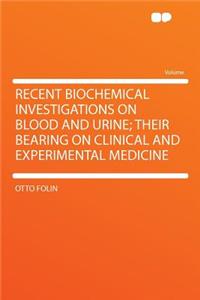 Volume

RECENT BIOCHEMICAL INVESTIGATIONS ON BLOOD AND URINE; THEIR BEARING ON CLINICAL AND EXPERIMENTAL MEDICINE

OTTO FOLIN